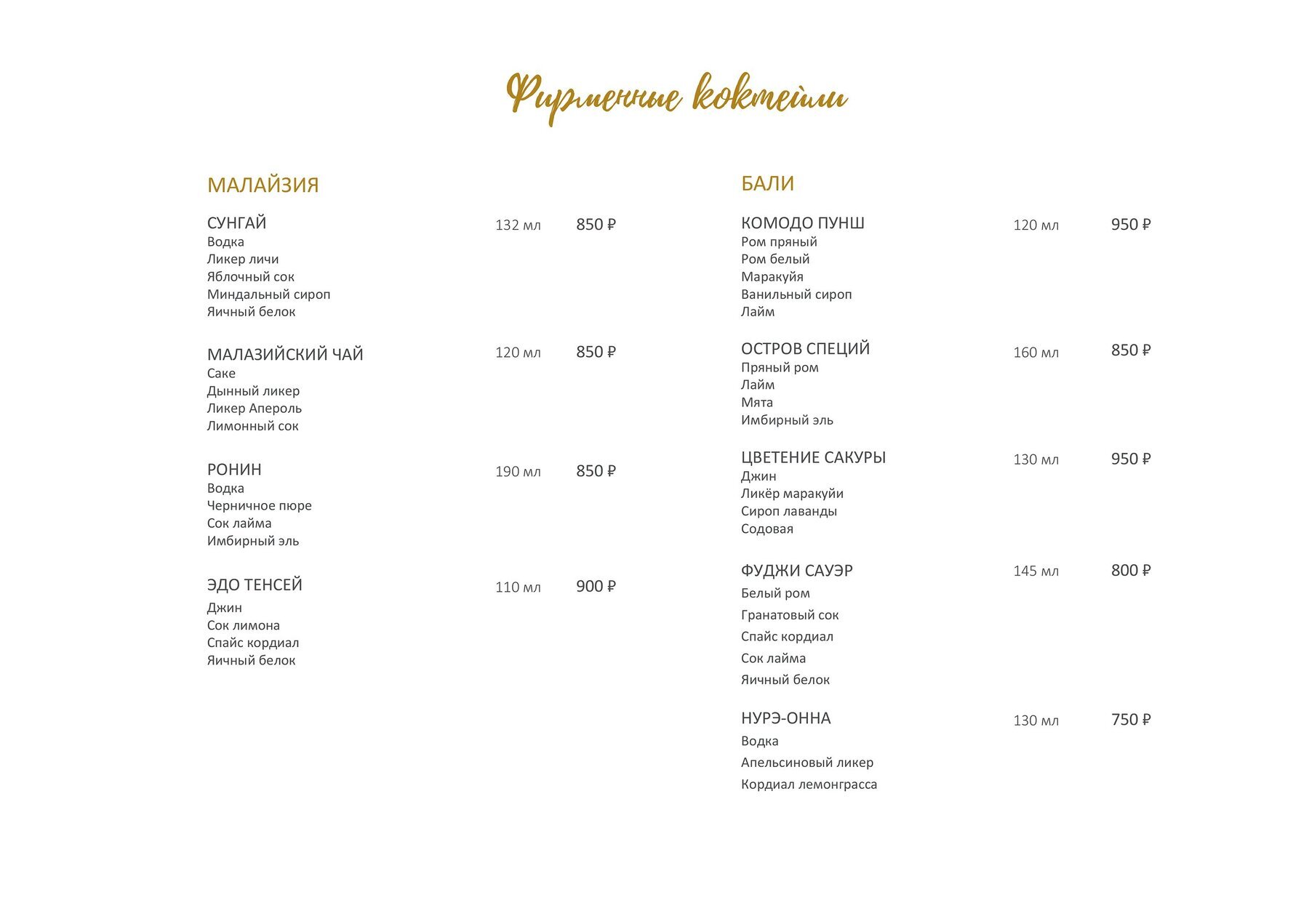 Фирменные коктейли

МАЛАЙЗИЯ

СУНГАЙ 132 мл 850 ₽
Водка
Ликер личи
Яблочный сок
Миндальный сироп
Яичный белок

МАЛАЗИЙСКИЙ ЧАЙ 120 мл 850 ₽
Саке
Дынный ликер
Ликер Апероль
Лимонный сок

РОНИН 190 мл 850 ₽
Водка
Черничное пюре
Сок лайма
Имбирный эль

ЭДО ТЕНСЕЙ 110 мл 900 ₽
Джин
Сок лимона
Спайс кордиал
Яичный белок

БАЛИ

КОМОДО ПУНШ 120 мл 950 ₽
Ром пряный
Ром белый
Маракуйя
Ванильный сироп
Лайм

ОСТРОВ СПЕЦИЙ 160 мл 850 ₽
Пряный ром
Лайм
Мята
Имбирный эль

ЦВЕТЕНИЕ САКУРЫ 130 мл 950 ₽
Джин
Ликёр маракуйи
Сироп лаванды
Содовая

ФУДЖИ САУЭР 145 мл 800 ₽
Белый ром
Гранатовый сок
Спайс кордиал
Сок лайма
Яичный белок

НУРЭ-ОННА 130 мл 750 ₽
Водка
Апельсиновый ликер
Кордиал лемонграсса